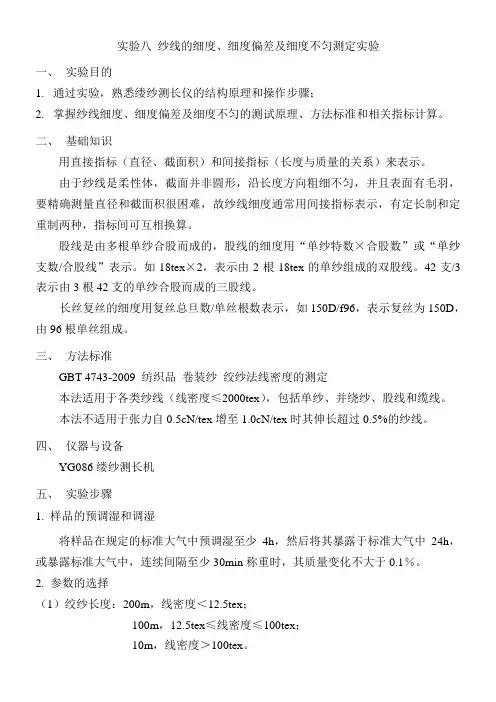 实验八 纱线的细度、细度偏差及细度不匀测定实验

一、 实验目的

1. 通过实验，熟悉缕纱测长仪的结构原理和操作步骤；

2. 掌握纱线细度、细度偏差及细度不匀的测试原理、方法标准和相关指标计算。

二、 基础知识

用直接指标（直径、截面积）和间接指标（长度与质量的关系）来表示。

由于纱线是柔性体，截面并非圆形，沿长度方向粗细不匀，并且表面有毛羽，要精确测量直径和截面积很困难，故纱线细度通常用间接指标表示，有定长制和定重制两种，指标间可互相换算。

股线是由多根单纱合股而成的，股线的细度用“单纱特数×合股数”或“单纱支数/合股线”表示。如 18tex×2，表示由 2 根 18tex 的单纱组成的双股线。42 支/3 表示由 3 根 42 支的单纱合股而成的三股线。

长丝复丝的细度用复丝总旦数/单丝根数表示，如 150D/f96，表示复丝为 150D，由 96 根单丝组成。

三、 方法标准

GBT 4743-2009 纺织品 卷装纱 绞纱法线密度的测定

本法适用于各类纱线（线密度≤2000tex），包括单纱、并绕纱、股线和缆线。

本法不适用于张力自 0.5cN/tex 增至 1.0cN/tex 时其伸长超过 0.5%的纱线。

四、 仪器与设备

YG086 缕纱测长机

五、 实验步骤

1. 样品的预调湿和调湿

将样品在规定的标准大气中预调湿至少 4h，然后将其暴露于标准大气中 24h，或暴露标准大气中，连续间隔至少 30min 称重时，其质量变化不大于 0.1%。

2. 参数的选择

（1）绞纱长度：200m，线密度＜12.5tex；

100m，12.5tex≤线密度≤100tex；

10m，线密度＞100tex。